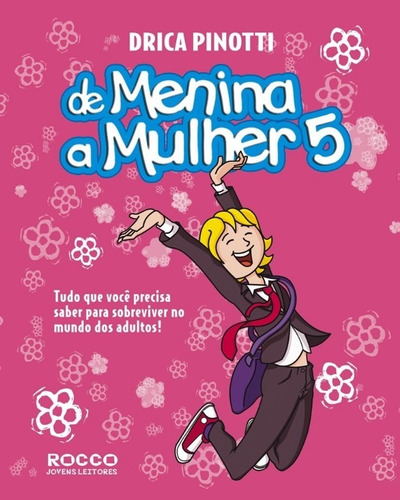 DRICA PINOTTI

de Menina a Mulher 5

Tudo que você precisa saber para sobreviver no mundo dos adultos!

ROCCO
JOVENS LEITORES